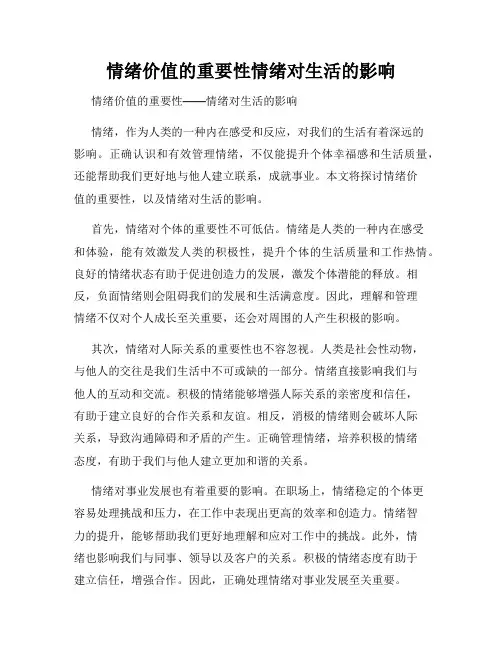 情绪价值的重要性情绪对生活的影响

情绪价值的重要性——情绪对生活的影响

情绪，作为人类的一种内在感受和反应，对我们的生活有着深远的影响。正确认识和有效管理情绪，不仅能提升个体幸福感和生活质量，还能帮助我们更好地与他人建立联系，成就事业。本文将探讨情绪价值的重要性，以及情绪对生活的影响。

首先，情绪对个体的重要性不可低估。情绪是人类的一种内在感受和体验，能有效激发人类的积极性，提升个体的生活质量和工作热情。良好的情绪状态有助于促进创造力的发展，激发个体潜能的释放。相反，负面情绪则会阻碍我们的发展和生活满意度。因此，理解和管理情绪不仅对个人成长至关重要，还会对周围的人产生积极的影响。

其次，情绪对人际关系的重要性也不容忽视。人类是社会性动物，与他人的交往是我们生活中不可或缺的一部分。情绪直接影响我们与他人的互动和交流。积极的情绪能够增强人际关系的亲密度和信任，有助于建立良好的合作关系和友谊。相反，消极的情绪则会破坏人际关系，导致沟通障碍和矛盾的产生。正确管理情绪，培养积极的情绪态度，有助于我们与他人建立更加和谐的关系。

情绪对事业发展也有着重要的影响。在职场上，情绪稳定的个体更容易处理挑战和压力，在工作中表现出更高的效率和创造力。情绪智力的提升，能够帮助我们更好地理解和应对工作中的挑战。此外，情绪也影响我们与同事、领导以及客户的关系。积极的情绪态度有助于建立信任，增强合作。因此，正确处理情绪对事业发展至关重要。